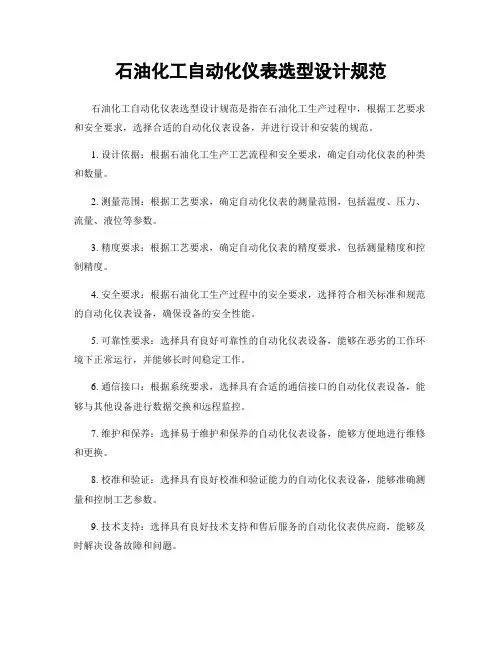 石油化工自动化仪表选型设计规范

石油化工自动化仪表选型设计规范是指在石油化工生产过程中，根据工艺要求和安全要求，选择合适的自动化仪表设备，并进行设计和安装的规范。

1. 设计依据：根据石油化工生产工艺流程和安全要求，确定自动化仪表的种类和数量。

2. 测量范围：根据工艺要求，确定自动化仪表的测量范围，包括温度、压力、流量、液位等参数。

3. 精度要求：根据工艺要求，确定自动化仪表的精度要求，包括测量精度和控制精度。

4. 安全要求：根据石油化工生产过程中的安全要求，选择符合相关标准和规范的自动化仪表设备，确保设备的安全性能。

5. 可靠性要求：选择具有良好可靠性的自动化仪表设备，能够在恶劣的工作环境下正常运行，并能够长时间稳定工作。

6. 通信接口：根据系统要求，选择具有合适的通信接口的自动化仪表设备，能够与其他设备进行数据交换和远程监控。

7. 维护和保养：选择易于维护和保养的自动化仪表设备，能够方便地进行维修和更换。

8. 校准和验证：选择具有良好校准和验证能力的自动化仪表设备，能够准确测量和控制工艺参数。

9. 技术支持：选择具有良好技术支持和售后服务的自动化仪表供应商，能够及时解决设备故障和问题。